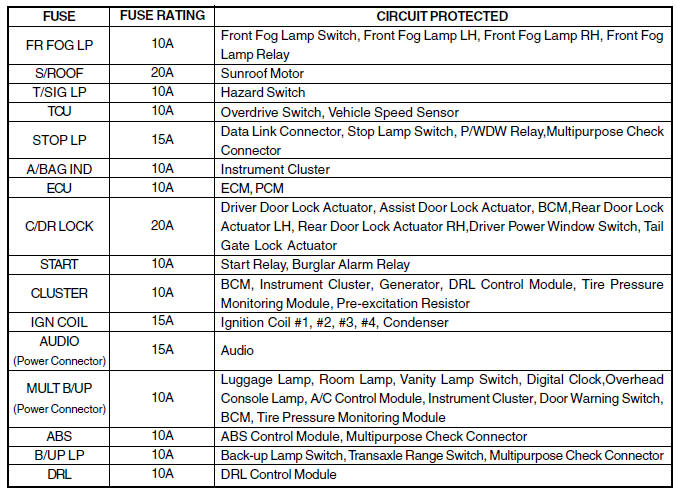 | FUSE | FUSE RATING | CIRCUIT PROTECTED |
|---|---|---|
| FR FOG LP | 10A | Front Fog Lamp Switch, Front Fog Lamp LH, Front Fog Lamp RH, Front Fog Lamp Relay |
| S/ROOF | 20A | Sunroof Motor |
| T/SIG LP | 10A | Hazard Switch |
| TCU | 10A | Overdrive Switch, Vehicle Speed Sensor |
| STOP LP | 15A | Data Link Connector, Stop Lamp Switch, P/WDW Relay,Multipurpose Check Connector |
| A/BAG IND | 10A | Instrument Cluster |
| ECU | 10A | ECM, PCM |
| C/DR LOCK | 20A | Driver Door Lock Actuator, Assist Door Lock Actuator, BCM,Rear Door Lock Actuator LH, Rear Door Lock Actuator RH,Driver Power Window Switch, Tail Gate Lock Actuator |
| START | 10A | Start Relay, Burglar Alarm Relay |
| CLUSTER | 10A | BCM, Instrument Cluster, Generator, DRL Control Module, Tire Pressure Monitoring Module, Pre-excitation Resistor |
| IGN COIL | 15A | Ignition Coil #1, #2, #3, #4, Condenser |
| AUDIO (Power Connector) | 15A | Audio |
| MULT B/UP (Power Connector) | 10A | Luggage Lamp, Room Lamp, Vanity Lamp Switch, Digital Clock,Overhead Console Lamp, A/C Control Module, Instrument Cluster, Door Warning Switch, BCM, Tire Pressure Monitoring Module |
| ABS | 10A | ABS Control Module, Multipurpose Check Connector |
| B/UP LP | 10A | Back-up Lamp Switch, Transaxle Range Switch, Multipurpose Check Connector |
| DRL | 10A | DRL Control Module |